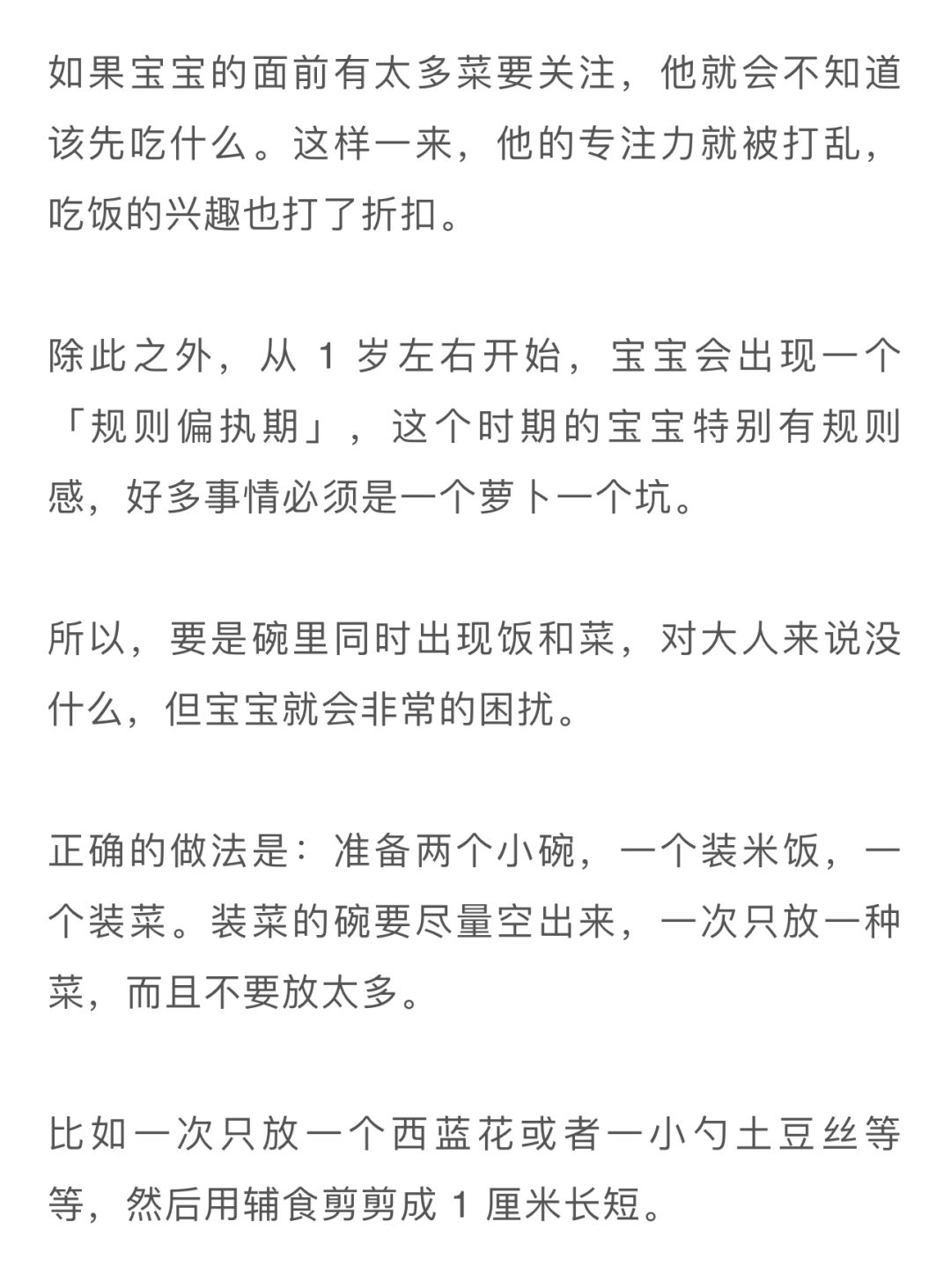 如果宝宝的面前有太多菜要关注，他就会不知道该先吃什么。这样一来，他的专注力就被打乱，吃饭的兴趣也打了折扣。

除此之外，从 1 岁左右开始，宝宝会出现一个「规则偏执期」，这个时期的宝宝特别有规则感，好多事情必须是一个萝卜一个坑。

所以，要是碗里同时出现饭和菜，对大人来说没什么，但宝宝就会非常的困扰。

正确的做法是：准备两个小碗，一个装米饭，一个装菜。装菜的碗要尽量空出来，一次只放一种菜，而且不要放太多。

比如一次只放一个西蓝花或者一小勺土豆丝等等，然后用辅食剪剪成 1 厘米长短。